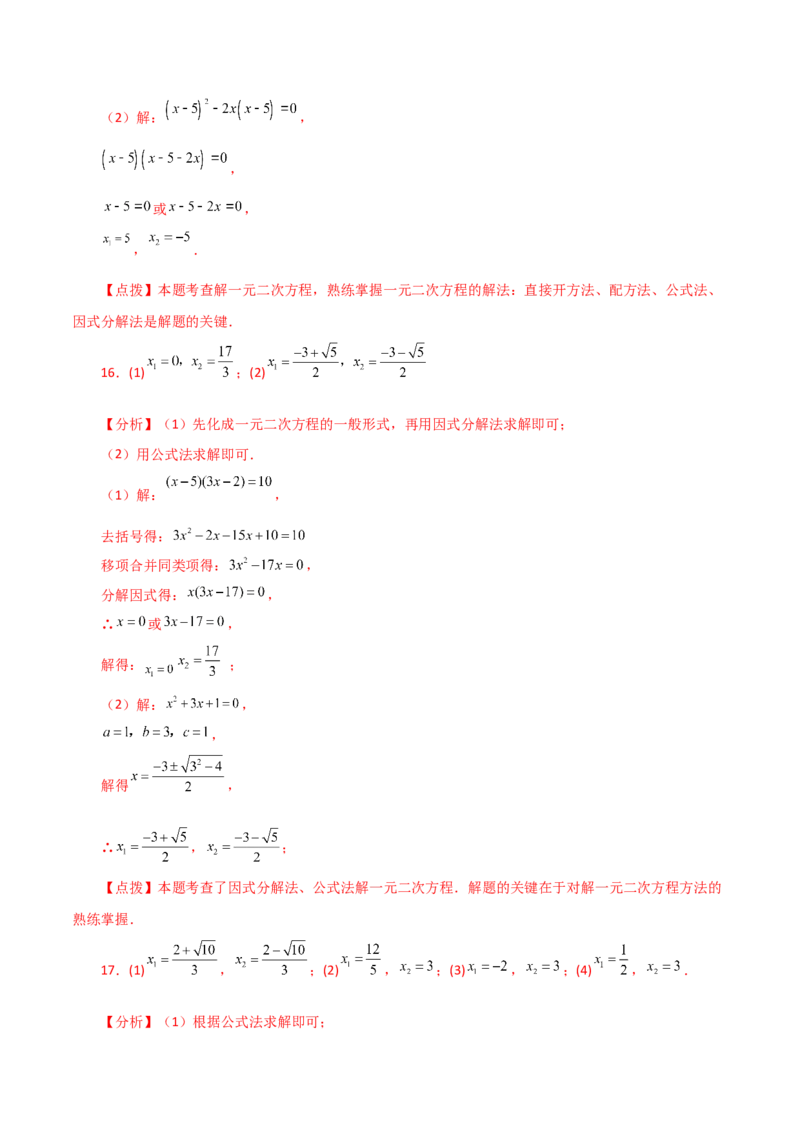 （2）解：$(x-5)^2-2x(x-5)=0$，

$(x-5)(x-5-2x)=0$，

$x-5=0$或$x-5-2x=0$，

$x_1=5$，$x_2=-5$．

【点拨】本题考查解一元二次方程，熟练掌握一元二次方程的解法：直接开方法、配方法、公式法、因式分解法是解题的关键．

16．(1) $x_1=0$，$x_2=\frac{17}{3}$；(2) $x_1=\frac{-3+\sqrt{5}}{2}$，$x_2=\frac{-3-\sqrt{5}}{2}$

【分析】（1）先化成一元二次方程的一般形式，再用因式分解法求解即可；
（2）用公式法求解即可．
（1）解：$(x-5)(3x-2)=10$，

去括号得：$3x^2-2x-15x+10=10$
移项合并同类项得：$3x^2-17x=0$，
分解因式得：$x(3x-17)=0$，
∴$x=0$或$3x-17=0$，
解得：$x_1=0$ $x_2=\frac{17}{3}$；

（2）解：$x^2+3x+1=0$，
$a=1$，$b=3$，$c=1$，
解得$x=\frac{-3\pm\sqrt{3^2-4}}{2}$，

∴$x_1=\frac{-3+\sqrt{5}}{2}$，$x_2=\frac{-3-\sqrt{5}}{2}$；

【点拨】本题考查了因式分解法、公式法解一元二次方程．解题的关键在于对解一元二次方程方法的熟练掌握．

17．(1) $x_1=\frac{2+\sqrt{10}}{3}$，$x_2=\frac{2-\sqrt{10}}{3}$；(2) $x_1=\frac{12}{5}$，$x_2=3$；(3) $x_1=-2$，$x_2=3$；(4) $x_1=\frac{1}{2}$，$x_2=3$．

【分析】（1）根据公式法求解即可；